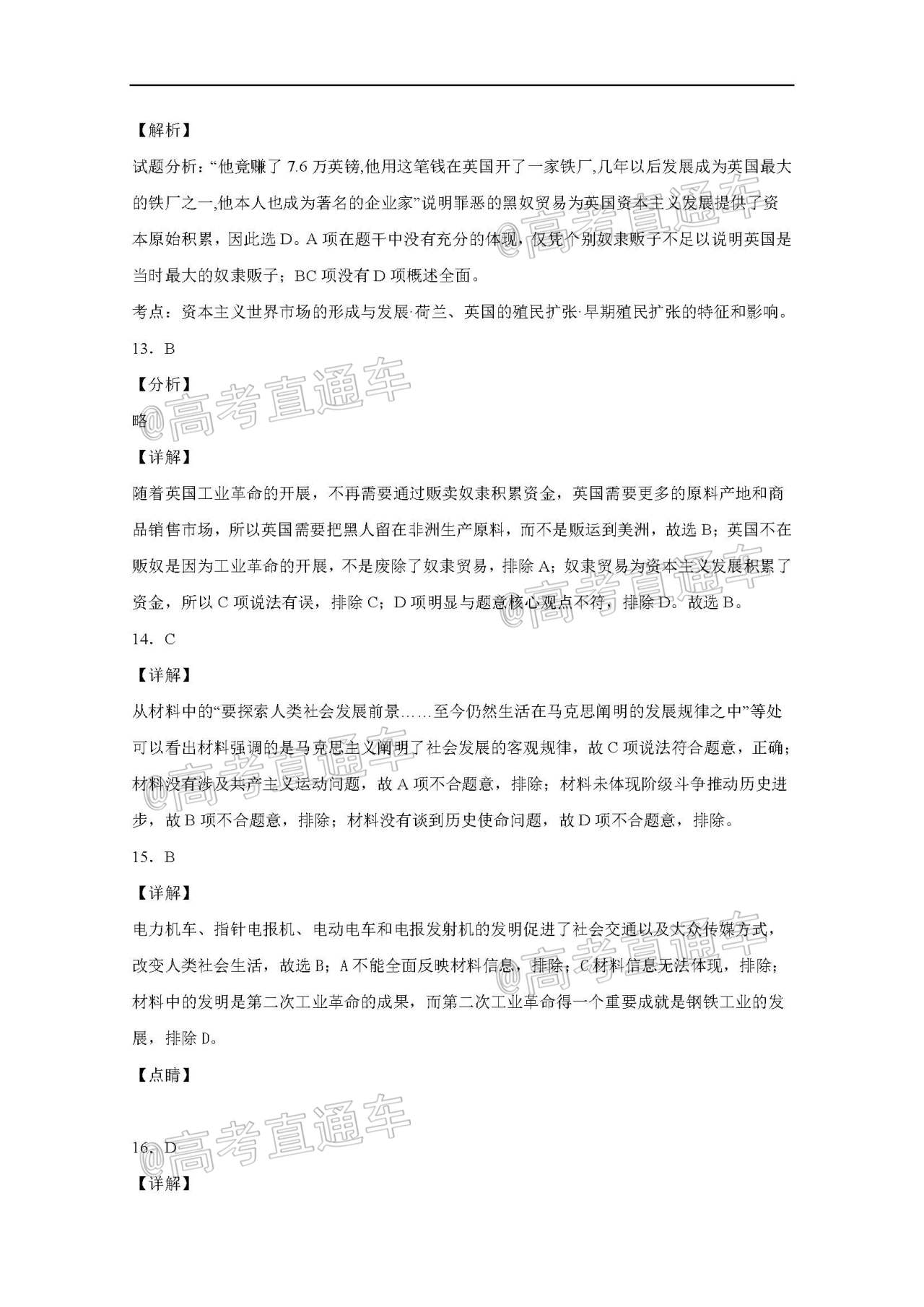 【解析】

试题分析：“他竟赚了 7.6 万英镑,他用这笔钱在英国开了一家铁厂,几年以后发展成为英国最大的铁厂之一,他本人也成为著名的企业家”说明罪恶的黑奴贸易为英国资本主义发展提供了资本原始积累，因此选 D。A 项在题干中没有充分的体现，仅凭个别奴隶贩子不足以说明英国是当时最大的奴隶贩子；BC 项没有 D 项概述全面。

考点：资本主义世界市场的形成与发展·荷兰、英国的殖民扩张·早期殖民扩张的特征和影响。

13．B

【分析】

略

【详解】

随着英国工业革命的开展，不再需要通过贩卖奴隶积累资金，英国需要更多的原料产地和商品销售市场，所以英国需要把黑人留在非洲生产原料，而不是贩运到美洲，故选 B；英国不在贩奴是因为工业革命的开展，不是废除了奴隶贸易，排除 A；奴隶贸易为资本主义发展积累了资金，所以 C 项说法有误，排除 C；D 项明显与题意核心观点不符，排除 D。故选 B。

14．C

【详解】

从材料中的“要探索人类社会发展前景……至今仍然生活在马克思阐明的发展规律之中”等处可以看出材料强调的是马克思主义阐明了社会发展的客观规律，故 C 项说法符合题意，正确；材料没有涉及共产主义运动问题，故 A 项不合题意，排除；材料未体现阶级斗争推动历史进步，故 B 项不合题意，排除；材料没有谈到历史使命问题，故 D 项不合题意，排除。

15．B

【详解】

电力机车、指针电报机、电动电车和电报发射机的发明促进了社会交通以及大众传媒方式，改变人类社会生活，故选 B；A 不能全面反映材料信息，排除；C 材料信息无法体现，排除；材料中的发明是第二次工业革命的成果，而第二次工业革命得一个重要成就是钢铁工业的发展，排除 D。

【点睛】

16．D

【详解】

@高考直通车